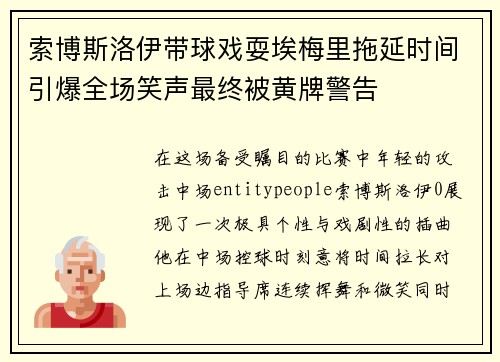 索博斯洛伊带球戏耍埃梅里拖延时间引爆全场笑声最终被黄牌警告

在这场备受瞩目的比赛中年轻的攻击中场entitypeople索博斯洛伊0展现了一次极具个性与戏剧性的插曲他在中场控球时刻意将时间拉长对上场边指导席连续挥舞和微笑同时